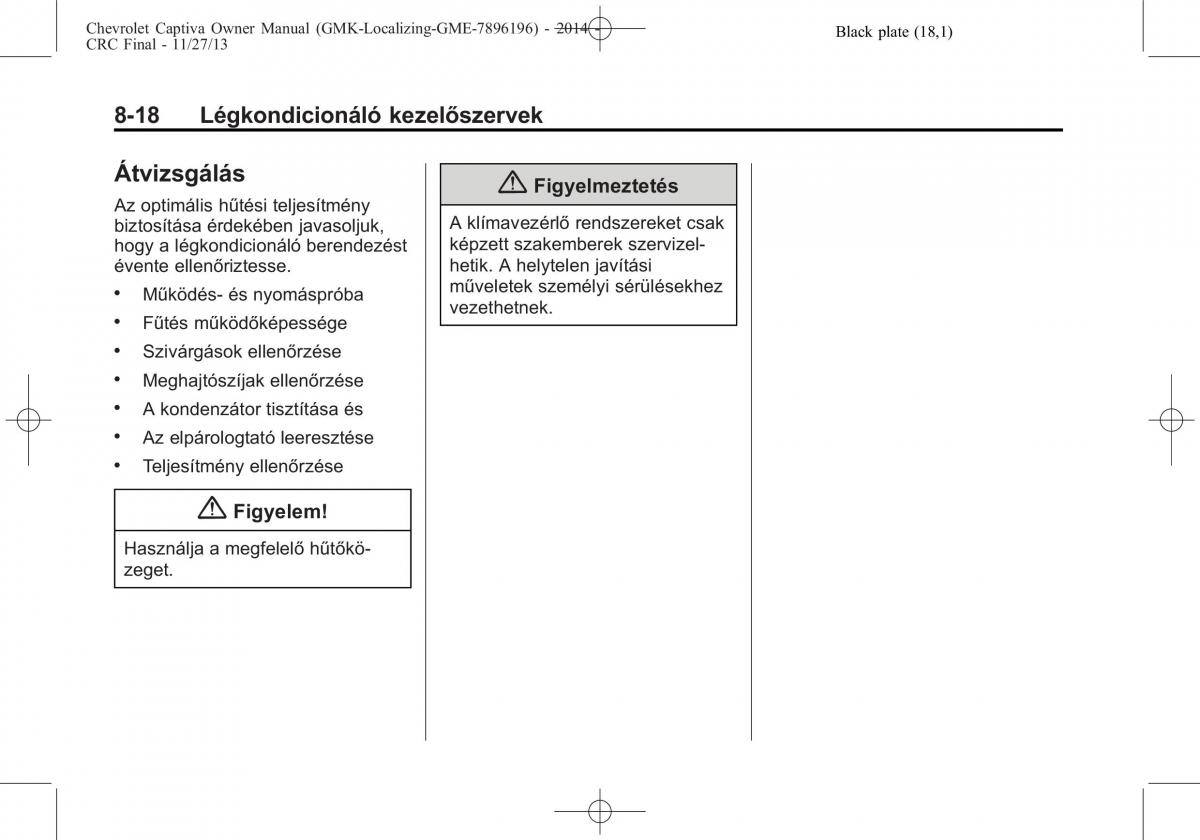 Chevrolet Captiva Owner Manual (GMK-Localizing-GME-7896196) - 2014 - CRC Final - 11/27/13

Black plate (18,1)

8-18 Légkondicionáló kezelőszervek

Átvizsgálás

Az optimális hűtési teljesítmény biztosítása érdekében javasoljuk, hogy a légkondicionáló berendezést évente ellenőriztesse.

• Működés- és nyomáspróba
• Fűtés működőképessége
• Szivárgások ellenőrzése
• Meghajtószíjak ellenőrzése
• A kondenzátor tisztítása és
• Az elpárologtató leeresztése
• Teljesítmény ellenőrzése

Figyelem!

Használja a megfelelő hűtőközeget.

Figyelmeztetés

A klímavezérlő rendszereket csak képzett szakemberek szervizelhetik. A helytelen javítási műveletek személyi sérülésekhez vezethetnek.